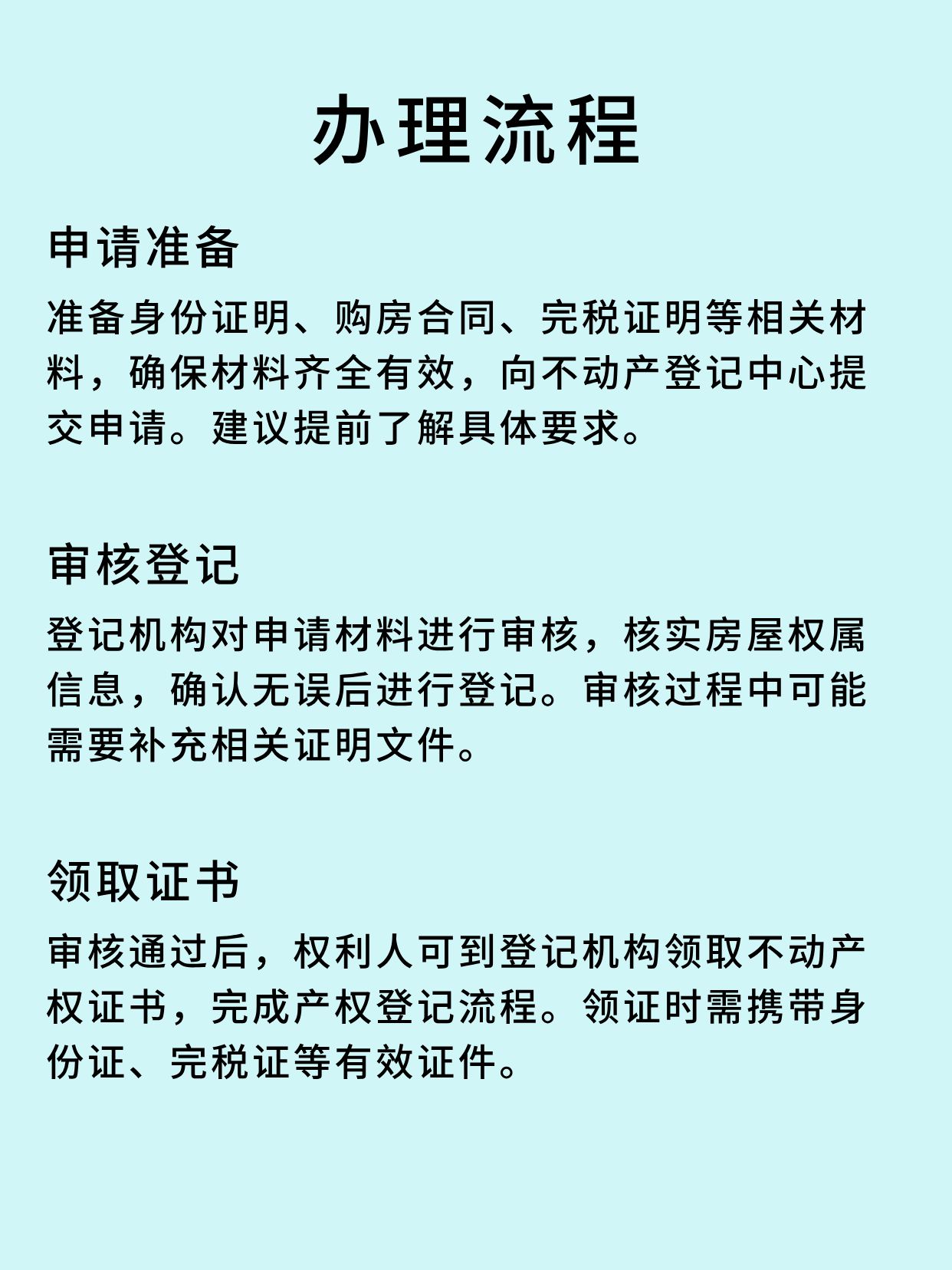 办理流程

申请准备

准备身份证明、购房合同、完税证明等相关材料，确保材料齐全有效，向不动产登记中心提交申请。建议提前了解具体要求。

审核登记

登记机构对申请材料进行审核，核实房屋权属信息，确认无误后进行登记。审核过程中可能需要补充相关证明文件。

领取证书

审核通过后，权利人可到登记机构领取不动产权证书，完成产权登记流程。领证时需携带身份证、完税证等有效证件。